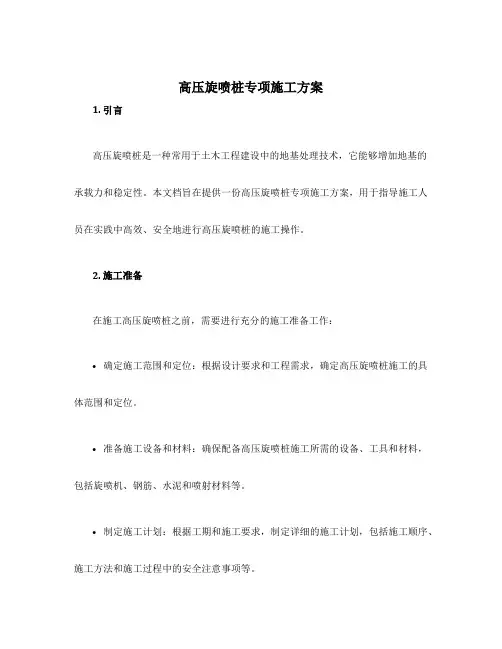 高压旋喷桩专项施工方案

1. 引言

高压旋喷桩是一种常用于土木工程建设中的地基处理技术，它能够增加地基的承载力和稳定性。本文档旨在提供一份高压旋喷桩专项施工方案，用于指导施工人员在实践中高效、安全地进行高压旋喷桩的施工操作。

2. 施工准备

在施工高压旋喷桩之前，需要进行充分的施工准备工作：

• 确定施工范围和定位：根据设计要求和工程需求，确定高压旋喷桩施工的具体范围和定位。

• 准备施工设备和材料：确保配备高压旋喷桩施工所需的设备、工具和材料，包括旋喷机、钢筋、水泥和喷射材料等。

• 制定施工计划：根据工期和施工要求，制定详细的施工计划，包括施工顺序、施工方法和施工过程中的安全注意事项等。